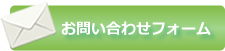 お問い合わせフォーム